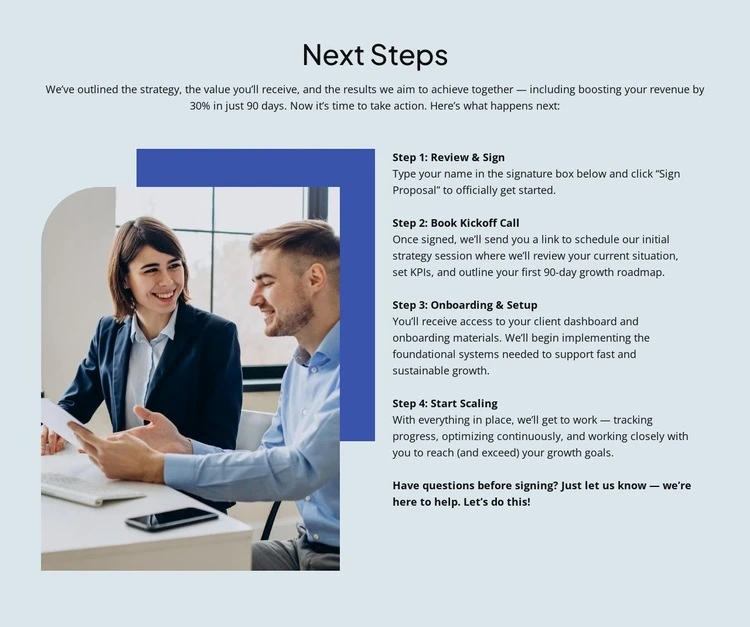 Next Steps

We've outlined the strategy, the value you'll receive, and the results we aim to achieve together — including boosting your revenue by 30% in just 90 days. Now it's time to take action. Here's what happens next:

Step 1: Review & Sign
Type your name in the signature box below and click "Sign Proposal" to officially get started.

Step 2: Book Kickoff Call
Once signed, we'll send you a link to schedule our initial strategy session where we'll review your current situation, set KPIs, and outline your first 90-day growth roadmap.

Step 3: Onboarding & Setup
You'll receive access to your client dashboard and onboarding materials. We'll begin implementing the foundational systems needed to support fast and sustainable growth.

Step 4: Start Scaling
With everything in place, we'll get to work — tracking progress, optimizing continuously, and working closely with you to reach (and exceed) your growth goals.

Have questions before signing? Just let us know — we're here to help. Let's do this!